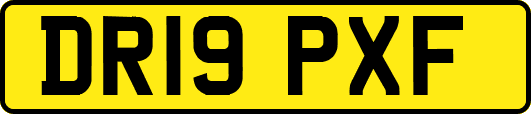 DR19 PXF